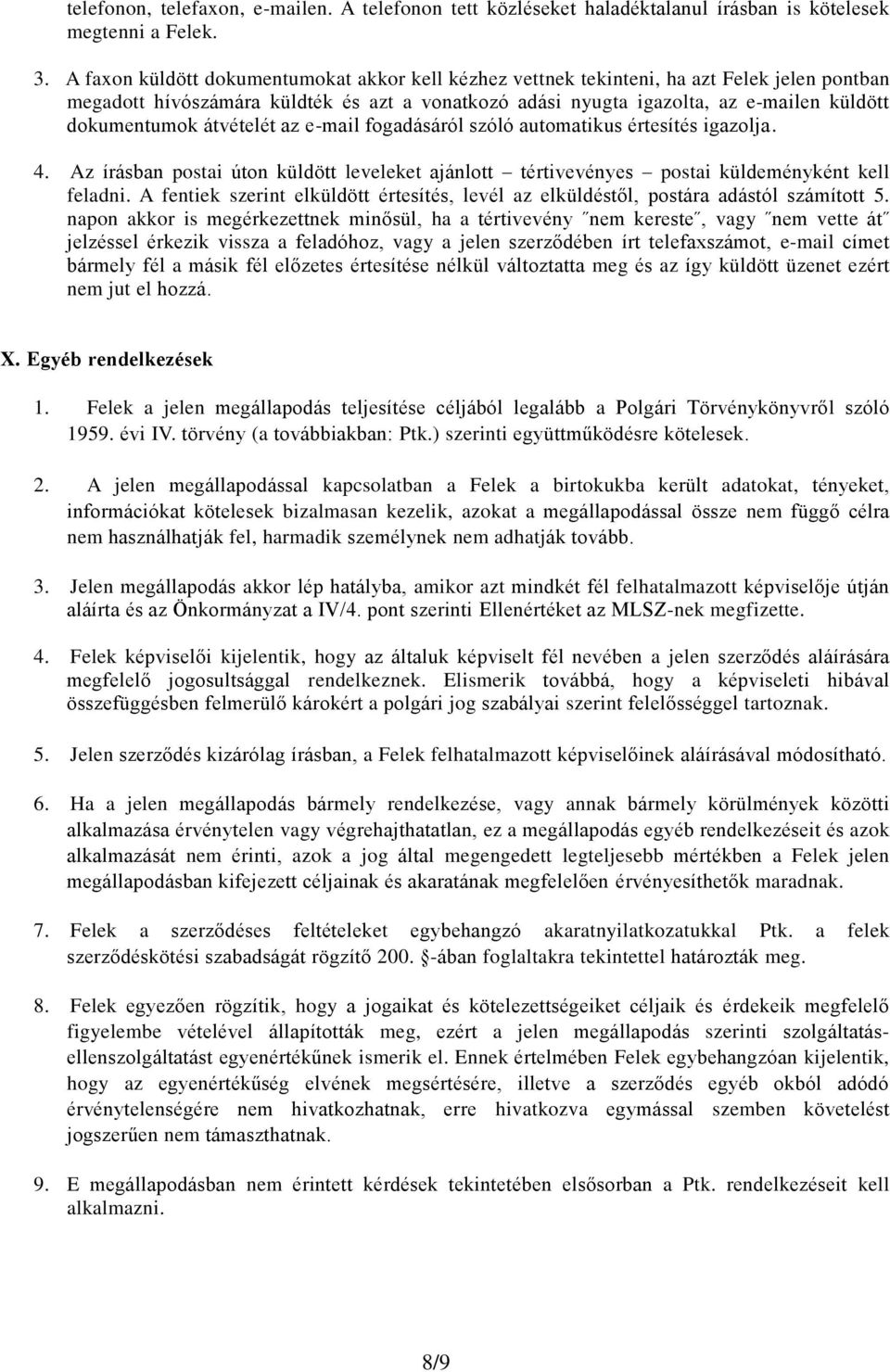 telefonon, telefaxon, e-mailen. A telefonon tett közléseket haladéktalanul írásban is kötelesek megtenni a Felek.

3. A faxon küldött dokumentumokat akkor kell kézhez vettnek tekinteni, ha azt Felek jelen pontban megadott hívószámára küldték és azt a vonatkozó adási nyugta igazolta, az e-mailen küldött dokumentumok átvételét az e-mail fogadásáról szóló automatikus értesítés igazolja.

4. Az írásban postai úton küldött leveleket ajánlott – tértivevényes – postai küldeményként kell feladni. A fentiek szerint elküldött értesítés, levél az elküldéstől, postára adástól számított 5. napon akkor is megérkezettnek minősül, ha a tértivevény ˝nem kereste˝, vagy ˝nem vette át˝ jelzéssel érkezik vissza a feladóhoz, vagy a jelen szerződében írt telefaxszámot, e-mail címet bármely fél a másik fél előzetes értesítése nélkül változtatta meg és az így küldött üzenet ezért nem jut el hozzá.

X. Egyéb rendelkezések

1. Felek a jelen megállapodás teljesítése céljából legalább a Polgári Törvénykönyvről szóló 1959. évi IV. törvény (a továbbiakban: Ptk.) szerinti együttműködésre kötelesek.

2. A jelen megállapodással kapcsolatban a Felek a birtokukba került adatokat, tényeket, információkat kötelesek bizalmasan kezelik, azokat a megállapodással össze nem függő célra nem használhatják fel, harmadik személynek nem adhatják tovább.

3. Jelen megállapodás akkor lép hatályba, amikor azt mindkét fél felhatalmazott képviselője útján aláírta és az Önkormányzat a IV/4. pont szerinti Ellenértéket az MLSZ-nek megfizette.

4. Felek képviselői kijelentik, hogy az általuk képviselt fél nevében a jelen szerződés aláírására megfelelő jogosultsággal rendelkeznek. Elismerik továbbá, hogy a képviseleti hibával összefüggésben felmerülő károkért a polgári jog szabályai szerint felelősséggel tartoznak.

5. Jelen szerződés kizárólag írásban, a Felek felhatalmazott képviselőinek aláírásával módosítható.

6. Ha a jelen megállapodás bármely rendelkezése, vagy annak bármely körülmények közötti alkalmazása érvénytelen vagy végrehajthatatlan, ez a megállapodás egyéb rendelkezéseit és azok alkalmazását nem érinti, azok a jog által megengedett legteljesebb mértékben a Felek jelen megállapodásban kifejezett céljainak és akaratának megfelelően érvényesíthetők maradnak.

7. Felek a szerződéses feltételeket egybehangzó akaratnyilatkozatukkal Ptk. a felek szerződéskötési szabadságát rögzítő 200. -ában foglaltakra tekintettel határozták meg.

8. Felek egyezően rögzítik, hogy a jogaikat és kötelezettségeiket céljaik és érdekeik megfelelő figyelembe vételével állapították meg, ezért a jelen megállapodás szerinti szolgáltatás-ellenszolgáltatást egyenértékűnek ismerik el. Ennek értelmében Felek egybehangzóan kijelentik, hogy az egyenértékűség elvének megsértésére, illetve a szerződés egyéb okból adódó érvénytelenségére nem hivatkozhatnak, erre hivatkozva egymással szemben követelést jogszerűen nem támaszthatnak.

9. E megállapodásban nem érintett kérdések tekintetében elsősorban a Ptk. rendelkezéseit kell alkalmazni.

8/9